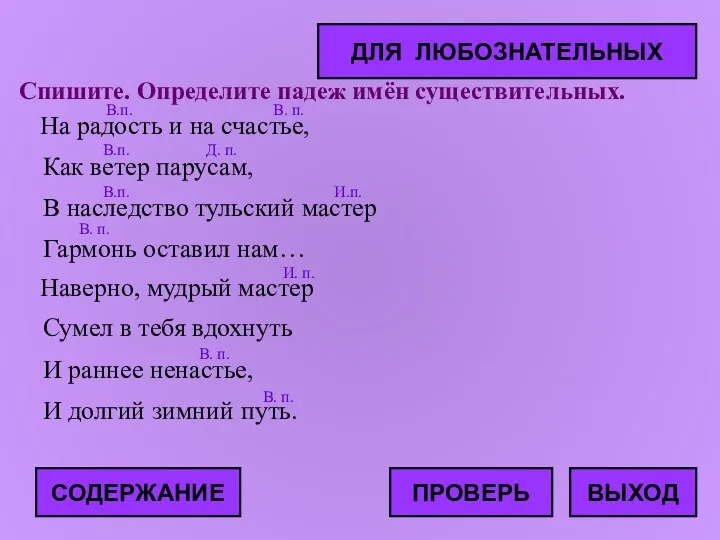 ДЛЯ ЛЮБОЗНАТЕЛЬНЫХ

Спишите. Определите падеж имён существительных.

В.п. В. п.
На радость и на счастье,
В.п. Д. п.
Как ветер парусам,
В.п. И.п.
В наследство тульский мастер
В. п.
Гармонь оставил нам…
И. п.
Наверно, мудрый мастер
Сумел в тебя вдохнуть
В. п.
И раннее ненастье,
В. п.
И долгий зимний путь.

СОДЕРЖАНИЕ

ПРОВЕРЬ

ВЫХОД